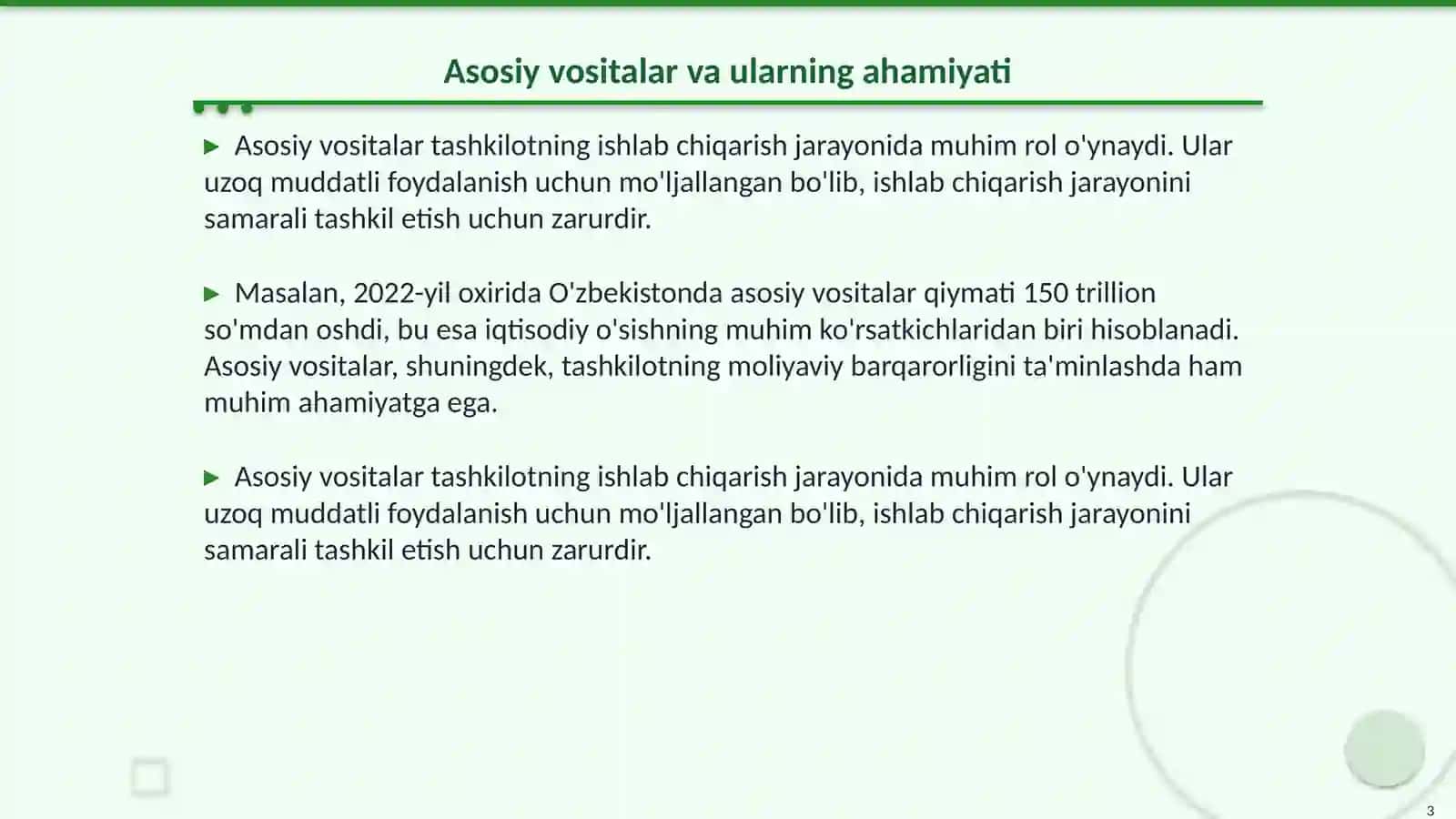 Asosiy vositalar va ularning ahamiyati

▶ Asosiy vositalar tashkilotning ishlab chiqarish jarayonida muhim rol o'ynaydi. Ular uzoq muddatli foydalanish uchun mo'ljallangan bo'lib, ishlab chiqarish jarayonini samarali tashkil etish uchun zarurdir.

▶ Masalan, 2022-yil oxirida O'zbekistonda asosiy vositalar qiymati 150 trillion so'mdan oshdi, bu esa iqtisodiy o'sishning muhim ko'rsatkichlaridan biri hisoblanadi. Asosiy vositalar, shuningdek, tashkilotning moliyaviy barqarorligini ta'minlashda ham muhim ahamiyatga ega.

▶ Asosiy vositalar tashkilotning ishlab chiqarish jarayonida muhim rol o'ynaydi. Ular uzoq muddatli foydalanish uchun mo'ljallangan bo'lib, ishlab chiqarish jarayonini samarali tashkil etish uchun zarurdir.

3